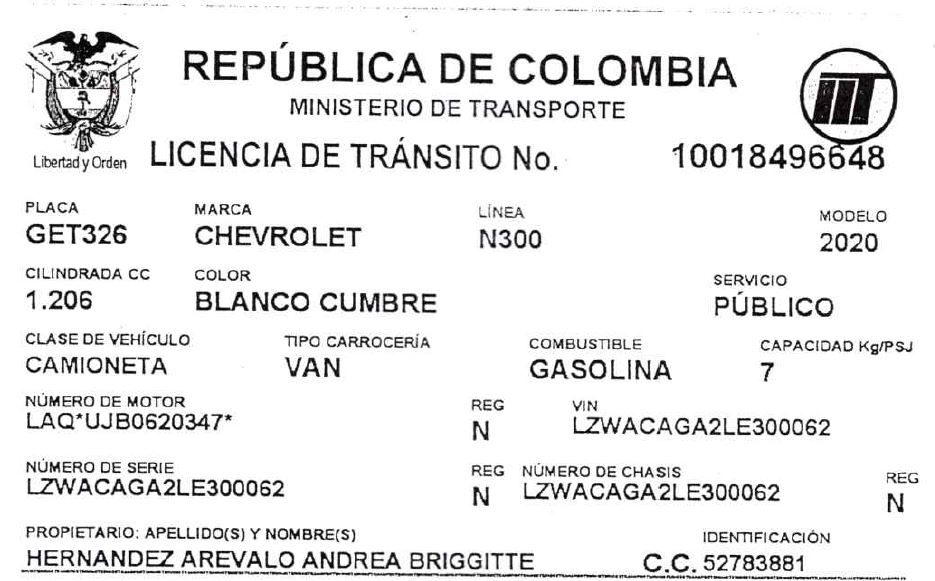 Libertad y Orden

REPÚBLICA DE COLOMBIA
MINISTERIO DE TRANSPORTE

LICENCIA DE TRÁNSITO No. 10018496648

PLACA
GET326

MARCA
CHEVROLET

LÍNEA
N300

MODELO
2020

CILINDRADA CC
1.206

COLOR
BLANCO CUMBRE

SERVICIO
PÚBLICO

CLASE DE VEHÍCULO
CAMIONETA

TIPO CARROCERÍA
VAN

COMBUSTIBLE
GASOLINA

CAPACIDAD Kg/PSJ
7

NÚMERO DE MOTOR
LAQ*UJB0620347*

REG
N

VIN
LZWACAGA2LE300062

NÚMERO DE SERIE
LZWACAGA2LE300062

REG
N

NÚMERO DE CHASIS
LZWACAGA2LE300062

REG
N

PROPIETARIO: APELLIDO(S) Y NOMBRE(S)
HERNANDEZ AREVALO ANDREA BRIGGITTE

IDENTIFICACIÓN
C.C. 52783881